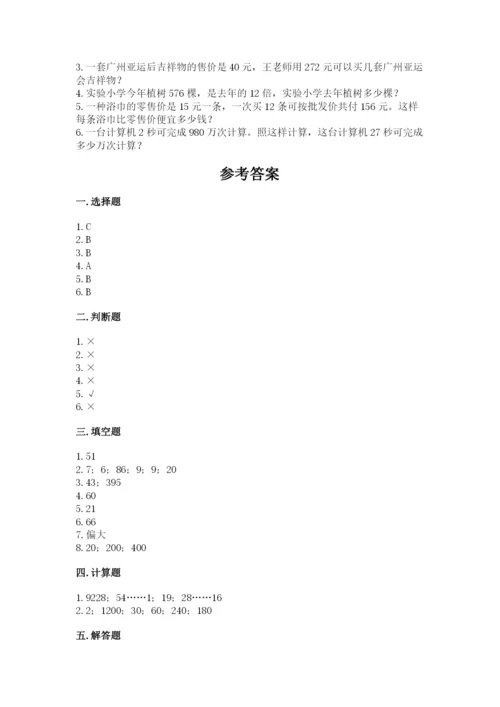 3. 一套广州亚运后吉祥物的售价是 40 元，王老师用 272 元可以买几套广州亚运会吉祥物？
4. 实验小学今年植树 576 棵，是去年的 12 倍，实验小学去年植树多少棵？
5. 一种浴巾的零售价是 15 元一条，一次买 12 条可按批发价共付 156 元。这样每条浴巾比零售价便宜多少钱？
6. 一台计算机 2 秒可完成 980 万次计算。照这样计算，这台计算机 27 秒可完成多少万次计算？

参考答案

一. 选择题

1. C
2. B
3. B
4. A
5. B
6. B

二. 判断题

1. ×
2. ×
3. ×
4. ×
5. √
6. ×

三. 填空题

1. 51
2. 7；6；86；9；9；20
3. 43；395
4. 60
5. 21
6. 66
7. 偏大
8. 20；200；400

四. 计算题

1. 9228；54……1；19；28……16
2. 2；1200；30；60；240；180

五. 解答题